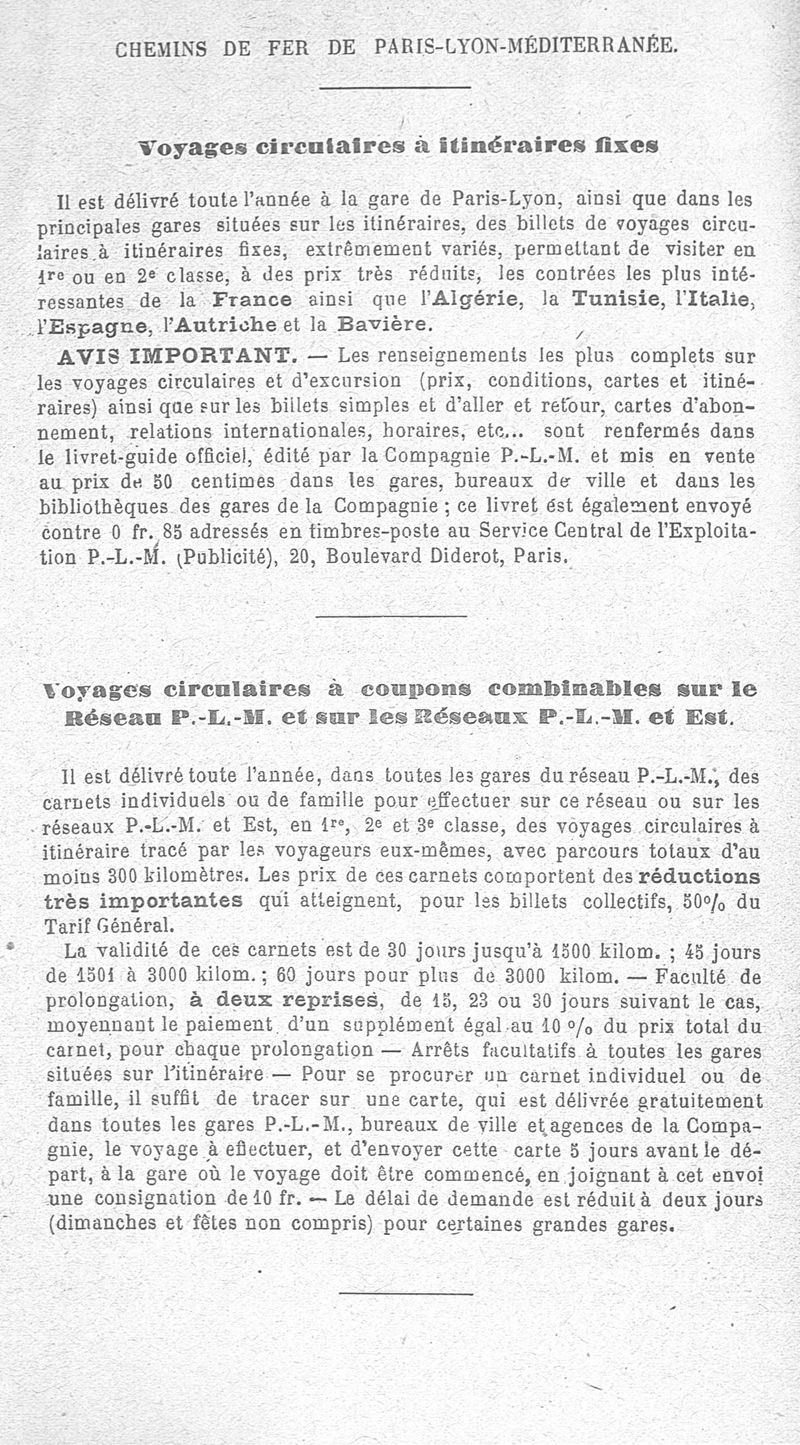 CHEMINS DE FER DE PARIS-LYON-MÉDITERRANÉE.

Voyages circulaires à itinéraires fixes

Il est délivré toute l'année à la gare de Paris-Lyon, ainsi que dans les principales gares situées sur les itinéraires, des billets de voyages circulaires à itinéraires fixes, extrêmement variés, permettant de visiter en 1re ou en 2e classe, à des prix très réduits, les contrées les plus intéressantes de la France ainsi que l'Algérie, la Tunisie, l'Italie, l'Espagne, l'Autriche et la Bavière.

AVIS IMPORTANT. — Les renseignements les plus complets sur les voyages circulaires et d'excursion (prix, conditions, cartes et itinéraires) ainsi que sur les billets simples et d'aller et retour, cartes d'abonnement, relations internationales, horaires, etc... sont renfermés dans le livret-guide officiel, édité par la Compagnie P.-L.-M. et mis en vente au prix de 50 centimes dans les gares, bureaux de ville et dans les bibliothèques des gares de la Compagnie ; ce livret est également envoyé contre 0 fr. 85 adressés en timbres-poste au Service Central de l'Exploitation P.-L.-M. (Publicité), 20, Boulevard Diderot, Paris.

Voyages circulaires à coupons combinables sur le Réseau P.-L.-M. et sur les Réseaux P.-L.-M. et Est.

Il est délivré toute l'année, dans toutes les gares du réseau P.-L.-M., des carnets individuels ou de famille pour effectuer sur ce réseau ou sur les réseaux P.-L.-M. et Est, en 1re, 2e et 3e classe, des voyages circulaires à itinéraire tracé par les voyageurs eux-mêmes, avec parcours totaux d'au moins 300 kilomètres. Les prix de ces carnets comportent des réductions très importantes qui atteignent, pour les billets collectifs, 50% du Tarif Général.

La validité de ces carnets est de 30 jours jusqu'à 1500 kilom. ; 45 jours de 1501 à 3000 kilom. ; 60 jours pour plus de 3000 kilom. — Faculté de prolongation, à deux reprises, de 15, 23 ou 30 jours suivant le cas, moyennant le paiement d'un supplément égal au 10 % du prix total du carnet, pour chaque prolongation — Arrêts facultatifs à toutes les gares situées sur l'itinéraire — Pour se procurer un carnet individuel ou de famille, il suffit de tracer sur une carte, qui est délivrée gratuitement dans toutes les gares P.-L.-M., bureaux de ville et agences de la Compagnie, le voyage à effectuer, et d'envoyer cette carte 5 jours avant le départ, à la gare où le voyage doit être commencé, en joignant à cet envoi une consignation de 10 fr. — Le délai de demande est réduit à deux jours (dimanches et fêtes non compris) pour certaines grandes gares.